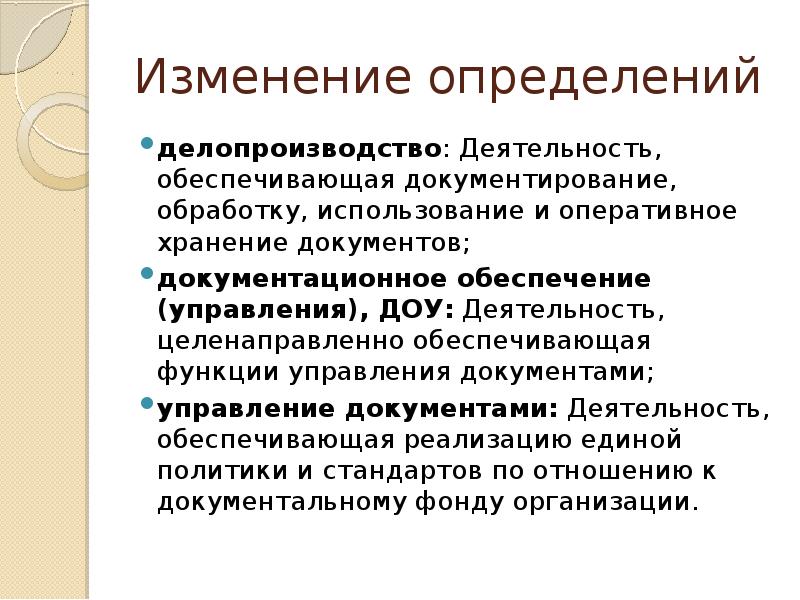 Изменение определений

делопроизводство: Деятельность, обеспечивающая документирование, обработку, использование и оперативное хранение документов;

документационное обеспечение (управления), ДОУ: Деятельность, целенаправленно обеспечивающая функции управления документами;

управление документами: Деятельность, обеспечивающая реализацию единой политики и стандартов по отношению к документальному фонду организации.